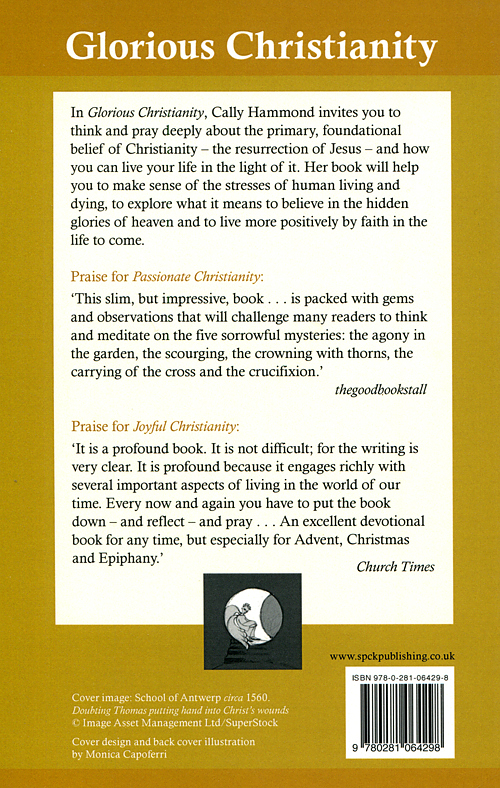 Glorious Christianity

In Glorious Christianity, Cally Hammond invites you to think and pray deeply about the primary, foundational belief of Christianity – the resurrection of Jesus – and how you can live your life in the light of it. Her book will help you to make sense of the stresses of human living and dying, to explore what it means to believe in the hidden glories of heaven and to live more positively by faith in the life to come.

Praise for Passionate Christianity:

'This slim, but impressive, book . . . is packed with gems and observations that will challenge many readers to think and meditate on the five sorrowful mysteries: the agony in the garden, the scourging, the crowning with thorns, the carrying of the cross and the crucifixion.'

thegoodbookstall

Praise for Joyful Christianity:

'It is a profound book. It is not difficult; for the writing is very clear. It is profound because it engages richly with several important aspects of living in the world of our time. Every now and again you have to put the book down – and reflect – and pray . . . An excellent devotional book for any time, but especially for Advent, Christmas and Epiphany.'

Church Times

www.spckpublishing.co.uk

Cover image: School of Antwerp circa 1560. Doubting Thomas putting hand into Christ's wounds © Image Asset Management Ltd/SuperStock

Cover design and back cover illustration by Monica Capoferri

ISBN 978-0-281-06429-8

9 780281 064298